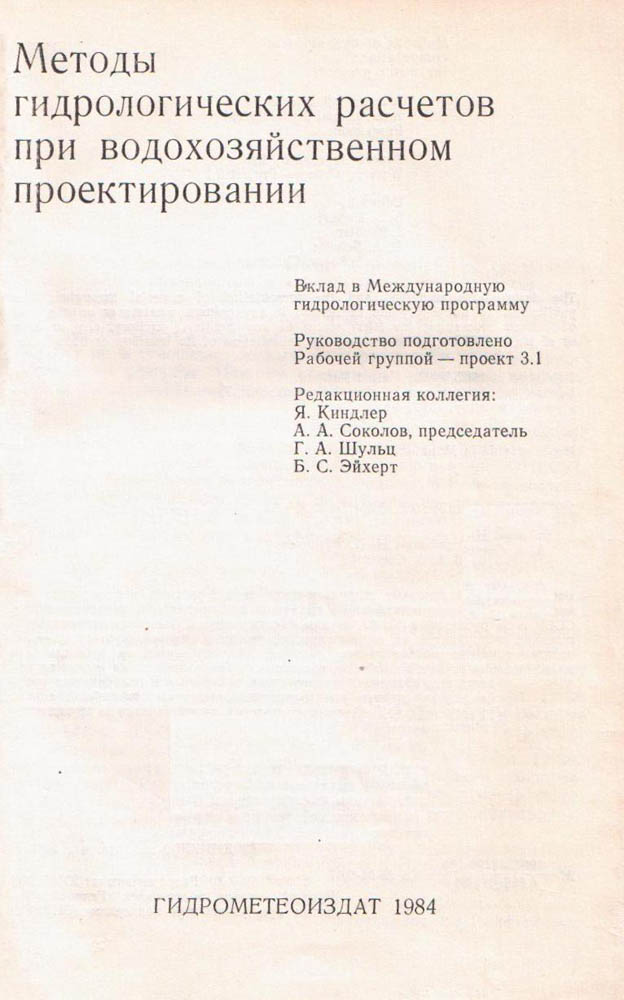 Методы гидрологических расчетов при водохозяйственном проектировании

Вклад в Международную гидрологическую программу

Руководство подготовлено Рабочей группой — проект 3.1

Редакционная коллегия:
Я. Киндлер
А. А. Соколов, председатель
Г. А. Шульц
Б. С. Эйхерт

ГИДРОМЕТЕОИЗДАТ 1984